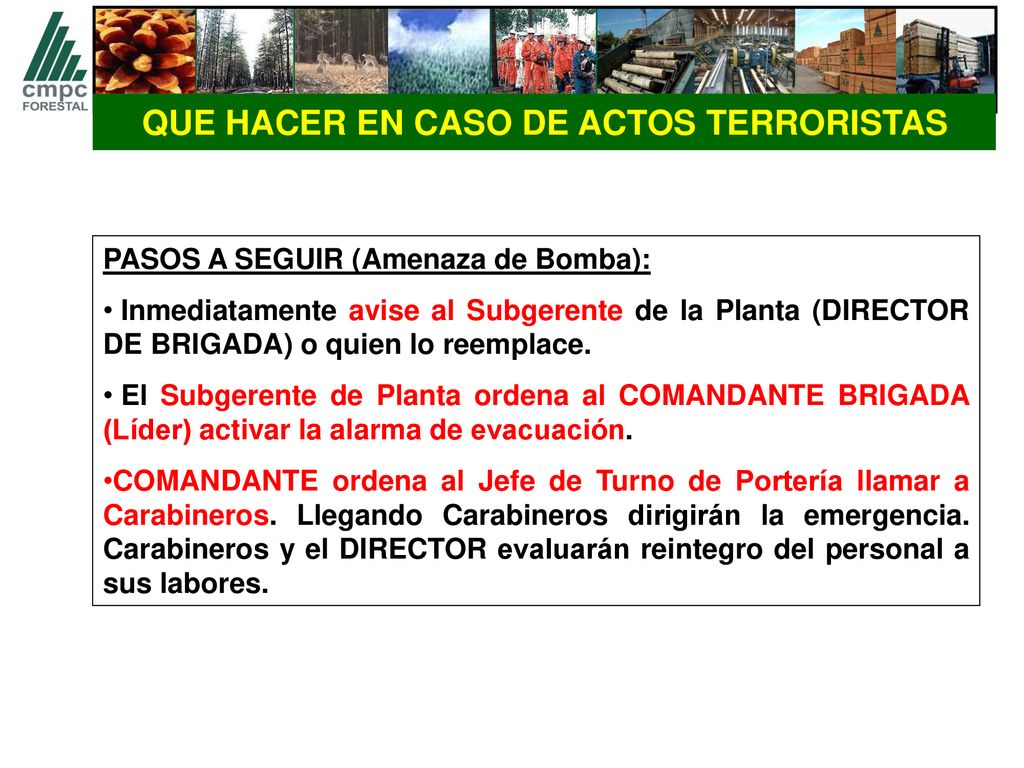 cmpc
FORESTAL

QUE HACER EN CASO DE ACTOS TERRORISTAS

PASOS A SEGUIR (Amenaza de Bomba):

• Inmediatamente avise al Subgerente de la Planta (DIRECTOR DE BRIGADA) o quien lo reemplace.

• El Subgerente de Planta ordena al COMANDANTE BRIGADA (Líder) activar la alarma de evacuación.

•COMANDANTE ordena al Jefe de Turno de Portería llamar a Carabineros. Llegando Carabineros dirigirán la emergencia. Carabineros y el DIRECTOR evaluarán reintegro del personal a sus labores.